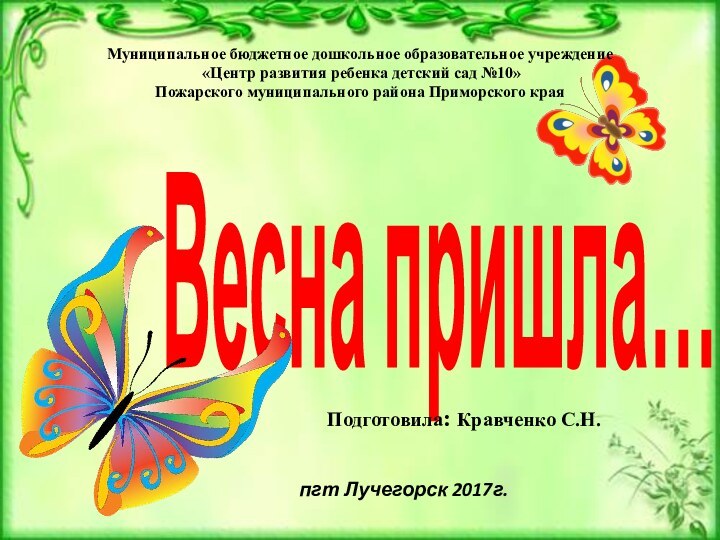 Муниципальное бюджетное дошкольное образовательное учреждение
«Центр развития ребенка детский сад №10»
Пожарского муниципального района Приморского края

Весна пришла...

Подготовила: Кравченко С.Н.

пгт Лучегорск 2017г.